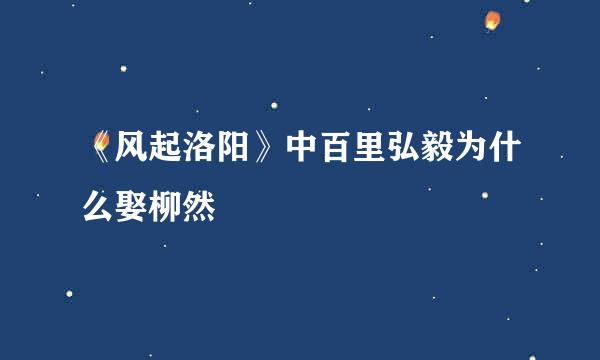 《风起洛阳》中百里弘毅为什么娶柳然